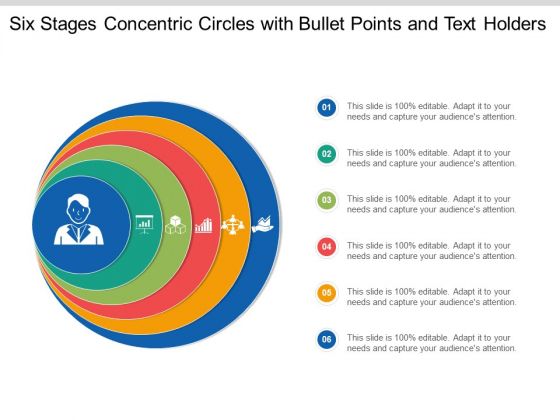 Six Stages Concentric Circles with Bullet Points and Text Holders

01 This slide is 100% editable. Adapt it to your needs and capture your audience's attention.

02 This slide is 100% editable. Adapt it to your needs and capture your audience's attention.

03 This slide is 100% editable. Adapt it to your needs and capture your audience's attention.

04 This slide is 100% editable. Adapt it to your needs and capture your audience's attention.

05 This slide is 100% editable. Adapt it to your needs and capture your audience's attention.

06 This slide is 100% editable. Adapt it to your needs and capture your audience's attention.